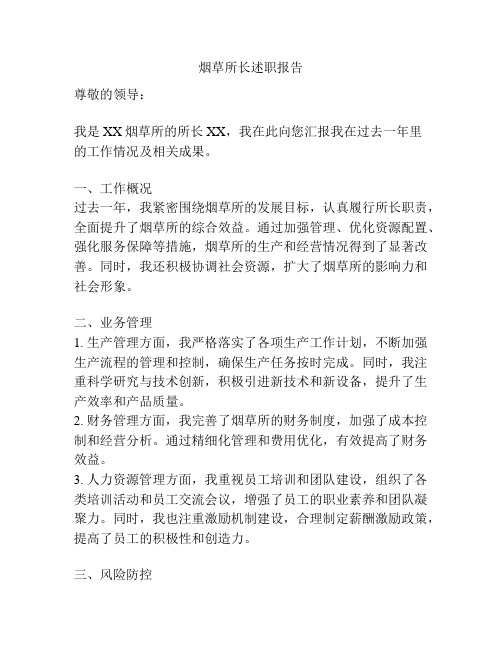 烟草所长述职报告

尊敬的领导：

我是 XX 烟草所的所长 XX，我在此向您汇报我在过去一年里的工作情况及相关成果。

一、工作概况
过去一年，我紧密围绕烟草所的发展目标，认真履行所长职责，全面提升了烟草所的综合效益。通过加强管理、优化资源配置、强化服务保障等措施，烟草所的生产和经营情况得到了显著改善。同时，我还积极协调社会资源，扩大了烟草所的影响力和社会形象。

二、业务管理
1. 生产管理方面，我严格落实了各项生产工作计划，不断加强生产流程的管理和控制，确保生产任务按时完成。同时，我注重科学研究与技术创新，积极引进新技术和新设备，提升了生产效率和产品质量。
2. 财务管理方面，我完善了烟草所的财务制度，加强了成本控制和经营分析。通过精细化管理和费用优化，有效提高了财务效益。
3. 人力资源管理方面，我重视员工培训和团队建设，组织了各类培训活动和员工交流会议，增强了员工的职业素养和团队凝聚力。同时，我也注重激励机制建设，合理制定薪酬激励政策，提高了员工的积极性和创造力。

三、风险防控